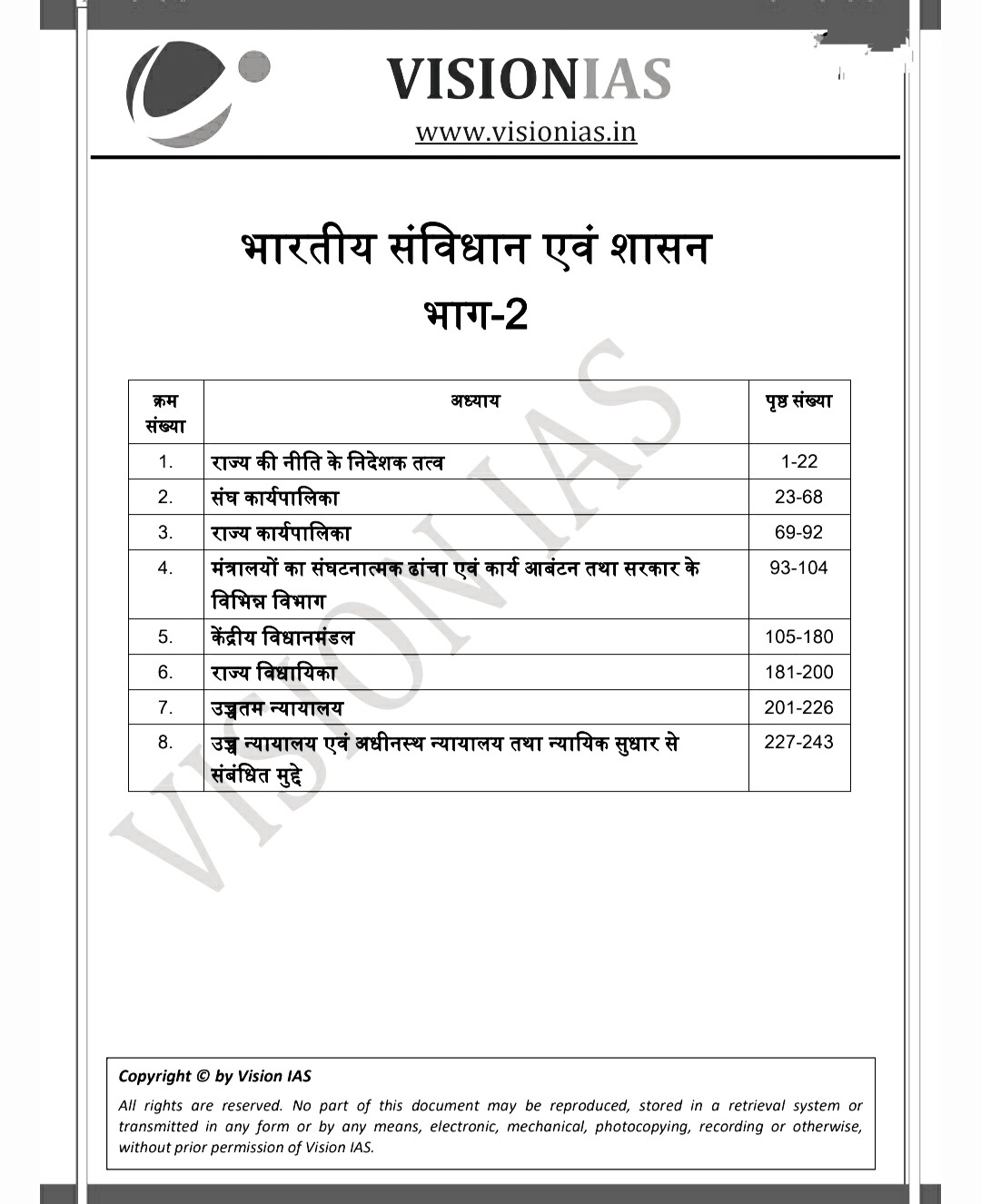 VISIONIAS
www.visionias.in

भारतीय संविधान एवं शासन
भाग-2

| क्रम संख्या | अध्याय | पृष्ठ संख्या |
|---|---|---|
| 1. | राज्य की नीति के निदेशक तत्व | 1-22 |
| 2. | संघ कार्यपालिका | 23-68 |
| 3. | राज्य कार्यपालिका | 69-92 |
| 4. | मंत्रालयों का संघटनात्मक ढांचा एवं कार्य आबंटन तथा सरकार के विभिन्न विभाग | 93-104 |
| 5. | केंद्रीय विधानमंडल | 105-180 |
| 6. | राज्य विधायिका | 181-200 |
| 7. | उच्चतम न्यायालय | 201-226 |
| 8. | उच्च न्यायालय एवं अधीनस्थ न्यायालय तथा न्यायिक सुधार से संबंधित मुद्दे | 227-243 |

Copyright © by Vision IAS

All rights are reserved. No part of this document may be reproduced, stored in a retrieval system or transmitted in any form or by any means, electronic, mechanical, photocopying, recording or otherwise, without prior permission of Vision IAS.

VISION IAS